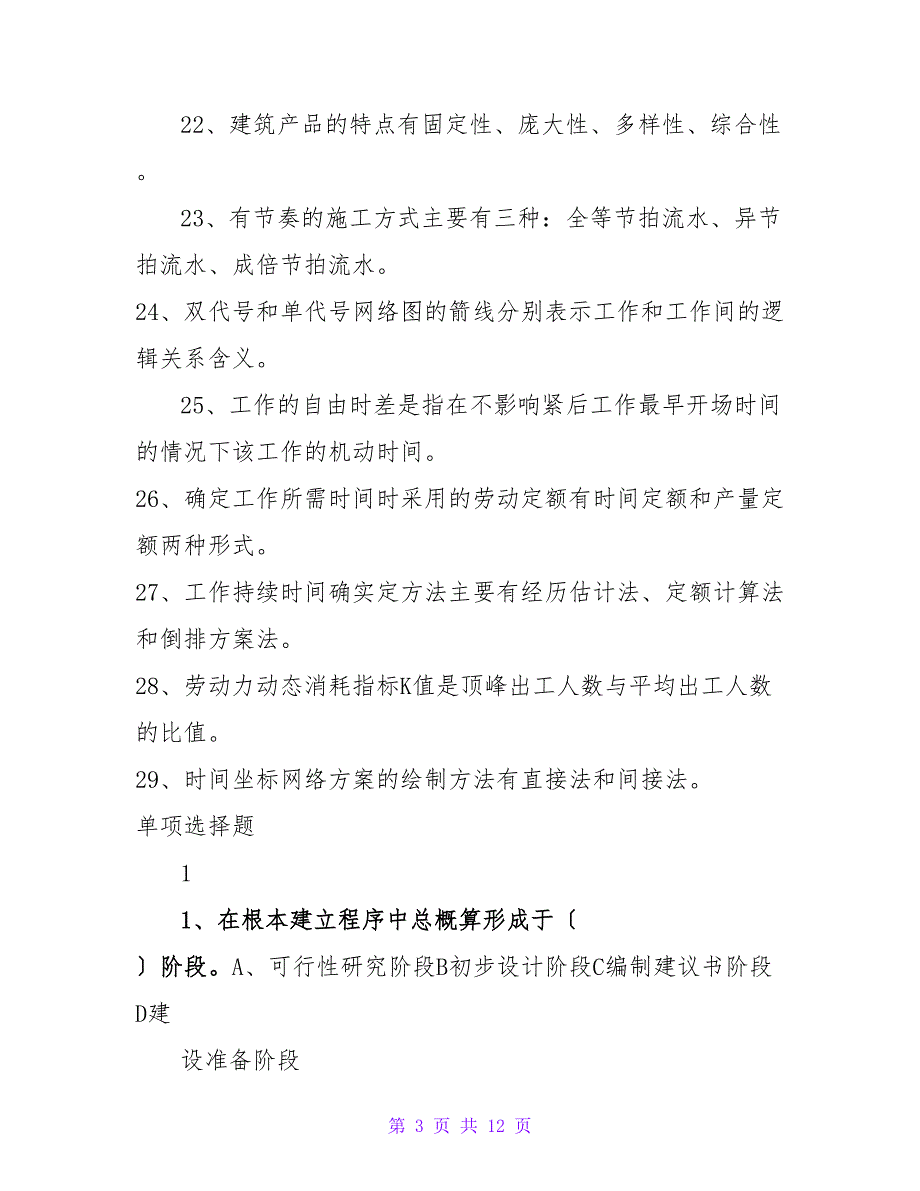 22、建筑产品的特点有固定性、庞大性、多样性、综合性。

23、有节奏的施工方式主要有三种：全等节拍流水、异节拍流水、成倍节拍流水。

24、双代号和单代号网络图的箭线分别表示工作和工作间的逻辑关系含义。

25、工作的自由时差是指在不影响紧后工作最早开场时间的情况下该工作的机动时间。

26、确定工作所需时间时采用的劳动定额有时间定额和产量定额两种形式。

27、工作持续时间确实定方法主要有经历估计法、定额计算法和倒排方案法。

28、劳动力动态消耗指标K值是顶峰出工人数与平均出工人数的比值。

29、时间坐标网络方案的绘制方法有直接法和间接法。

单项选择题

1

1、在根本建立程序中总概算形成于〔 〕阶段。A、可行性研究阶段B初步设计阶段C编制建议书阶段D建

设准备阶段

第 3 页 共 12 页